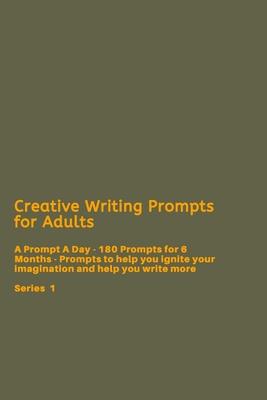 Creative Writing Prompts for Adults

A Prompt A Day - 180 Prompts for 6 Months - Prompts to help you ignite your imagination and help you write more

Series 1